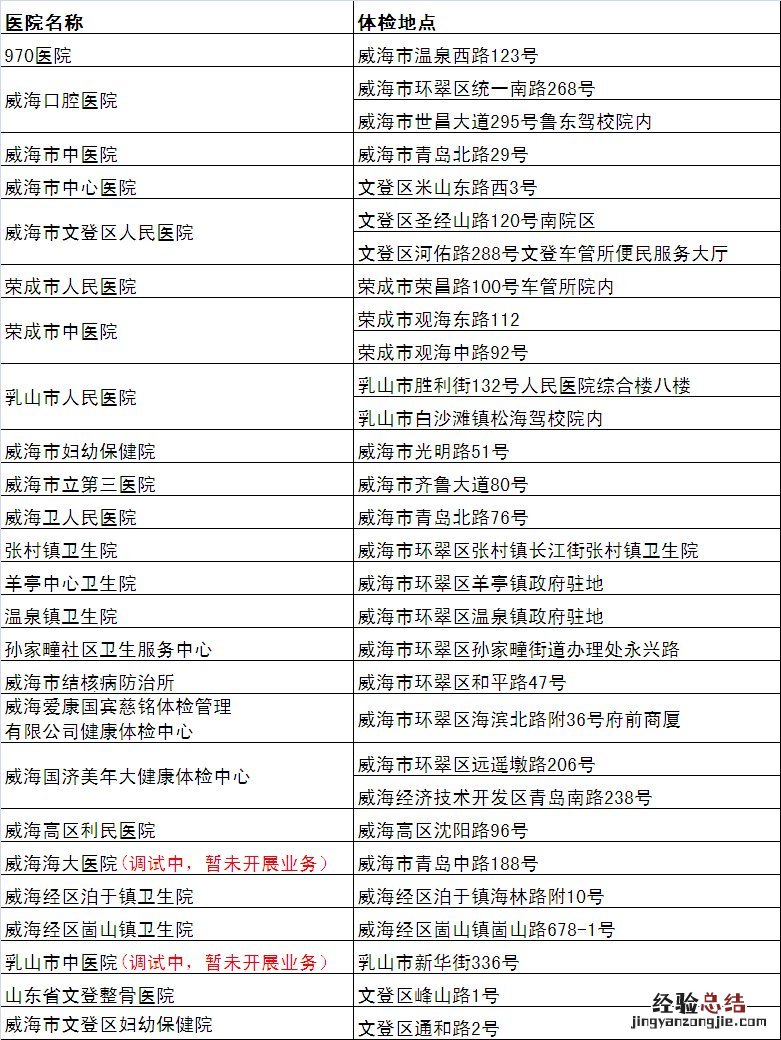 | 医院名称 | 体检地点 |
|---|---|
| 970医院 | 威海市温泉西路123号 |
| 威海口腔医院 | 威海市环翠区统一南路268号 |
| | 威海市世昌大道295号鲁东驾校院内 |
| 威海市中医院 | 威海市青岛北路29号 |
| 威海市中心医院 | 文登区米山东路西3号 |
| 威海市文登区人民医院 | 文登区圣经山路120号南院区 |
| | 文登区河佑路288号文登车管所便民服务大厅 |
| 荣成市人民医院 | 荣成市荣昌路100号车管所院内 |
| 荣成市中医院 | 荣成市观海东路112 |
| | 荣成市观海中路92号 |
| 乳山市人民医院 | 乳山市胜利街132号人民医院综合楼八楼 |
| | 乳山市白沙滩镇松海驾校院内 |
| 威海市妇幼保健院 | 威海市光明路51号 |
| 威海市立第三医院 | 威海市齐鲁大道80号 |
| 威海卫人民医院 | 威海市青岛北路76号 |
| 张村镇卫生院 | 威海市环翠区张村镇长江街张村镇卫生院 |
| 羊亭中心卫生院 | 威海市环翠区羊亭镇政府驻地 |
| 温泉镇卫生院 | 威海市环翠区温泉镇政府驻地 |
| 孙家疃社区卫生服务中心 | 威海市环翠区孙家疃街道办理处永兴路 |
| 威海市结核病防治所 | 威海市环翠区和平路47号 |
| 威海爱康国宾慈铭体检管理有限公司健康体检中心 | 威海市环翠区海滨北路附36号府前商厦 |
| 威海国济美年大健康体检中心 | 威海市环翠区远遥墩路206号 |
| | 威海经济技术开发区青岛南路238号 |
| 威海高区利民医院 | 威海高区沈阳路96号 |
| 威海海大医院（调试中，暂未开展业务） | 威海市青岛中路188号 |
| 威海经区泊于镇卫生院 | 威海经区泊于镇海林路附10号 |
| 威海经区崮山镇卫生院 | 威海经区崮山镇崮山路678-1号 |
| 乳山市中医院（调试中，暂未开展业务） | 乳山市新华街336号 |
| 山东省文登整骨医院 | 文登区峰山路1号 |
| 威海市文登区妇幼保健院 | 文登区通和路2号 |

经验总结
jingyanzongjie.com